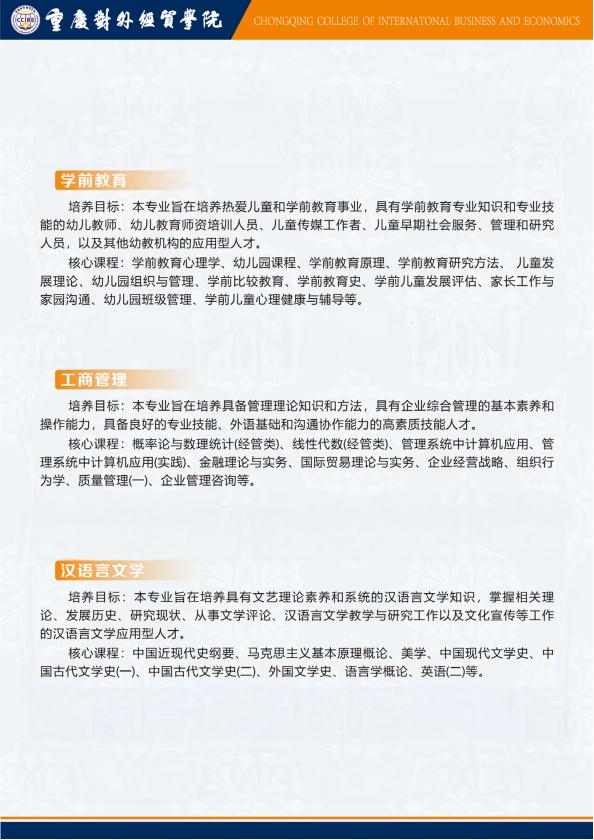 CCIBE 重慶對外經貿學院 CHONGQING COLLEGE OF INTERNATONAL BUSINESS AND ECONOMICS

学前教育

培养目标：本专业旨在培养热爱儿童和学前教育事业，具有学前教育专业知识和专业技能的幼儿教师、幼儿教育师资培训人员、儿童传媒工作者、儿童早期社会服务、管理和研究人员，以及其他幼教机构的应用型人才。

核心课程：学前教育心理学、幼儿园课程、学前教育原理、学前教育研究方法、 儿童发展理论、幼儿园组织与管理、学前比较教育、学前教育史、学前儿童发展评估、家长工作与家园沟通、幼儿园班级管理、学前儿童心理健康与辅导等。

工商管理

培养目标：本专业旨在培养具备管理理论知识和方法，具有企业综合管理的基本素养和操作能力，具备良好的专业技能、外语基础和沟通协作能力的高素质技能人才。

核心课程：概率论与数理统计(经管类)、线性代数(经管类)、管理系统中计算机应用、管理系统中计算机应用(实践)、金融理论与实务、国际贸易理论与实务、企业经营战略、组织行为学、质量管理(一)、企业管理咨询等。

汉语言文学

培养目标：本专业旨在培养具有文艺理论素养和系统的汉语言文学知识，掌握相关理论、发展历史、研究现状、从事文学评论、汉语言文学教学与研究工作以及文化宣传等工作的汉语言文学应用型人才。

核心课程：中国近现代史纲要、马克思主义基本原理概论、美学、中国现代文学史、中国古代文学史(一)、中国古代文学史(二)、外国文学史、语言学概论、英语(二)等。